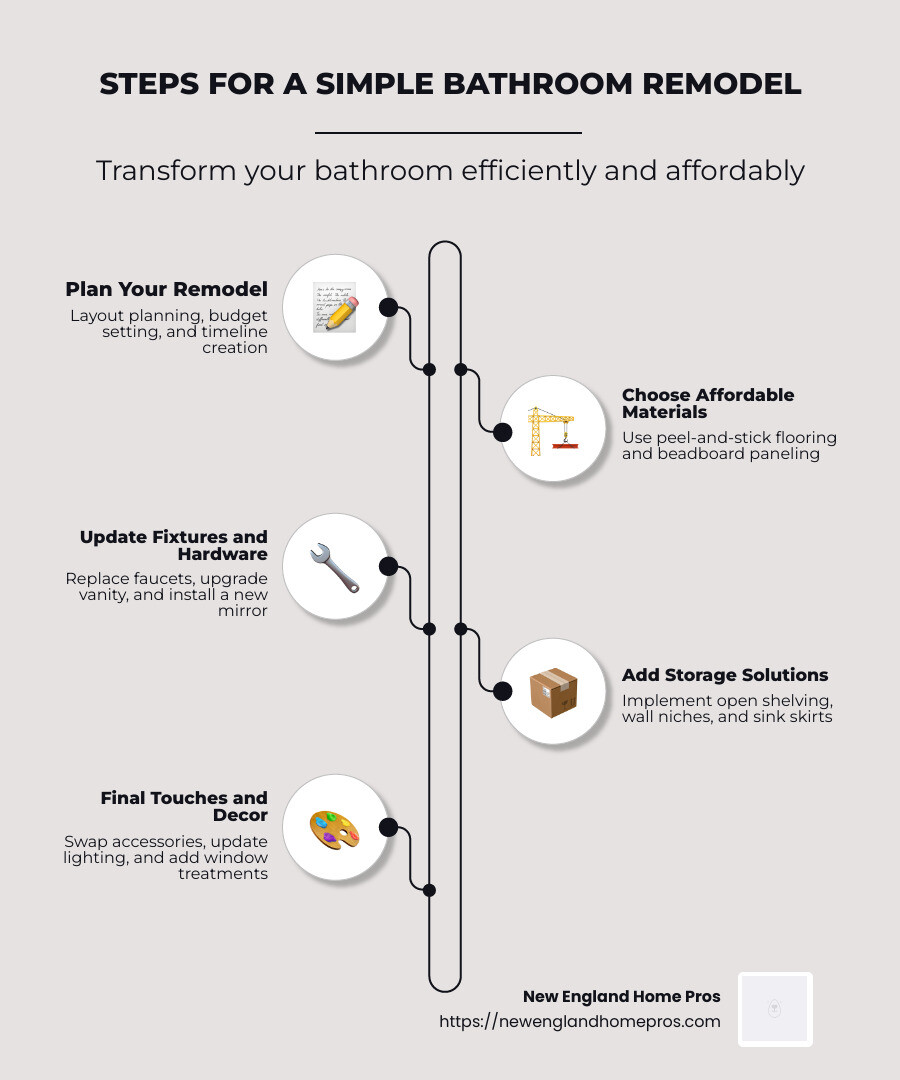 STEPS FOR A SIMPLE BATHROOM REMODEL

Transform your bathroom efficiently and affordably

Plan Your Remodel
Layout planning, budget setting, and timeline creation

Choose Affordable Materials
Use peel-and-stick flooring and beadboard paneling

Update Fixtures and Hardware
Replace faucets, upgrade vanity, and install a new mirror

Add Storage Solutions
Implement open shelving, wall niches, and sink skirts

Final Touches and Decor
Swap accessories, update lighting, and add window treatments

New England Home Pros
https://newenglandhomepros.com